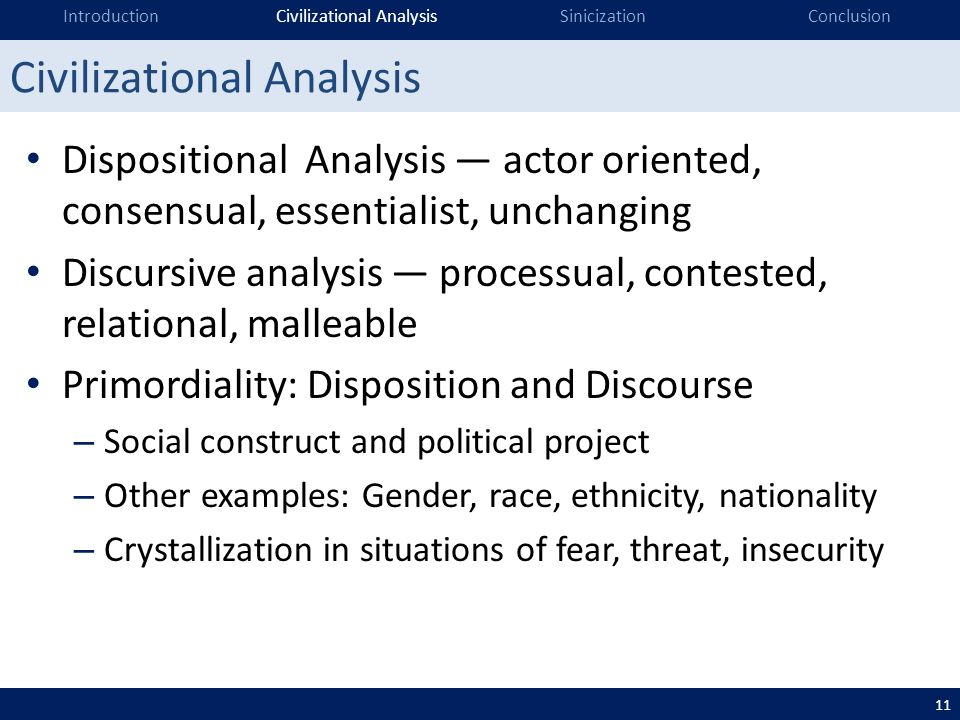 Introduction Civilizational Analysis Sinicization Conclusion

Civilizational Analysis

• Dispositional Analysis — actor oriented, consensual, essentialist, unchanging
• Discursive analysis — processual, contested, relational, malleable
• Primordiality: Disposition and Discourse
– Social construct and political project
– Other examples: Gender, race, ethnicity, nationality
– Crystallization in situations of fear, threat, insecurity

11